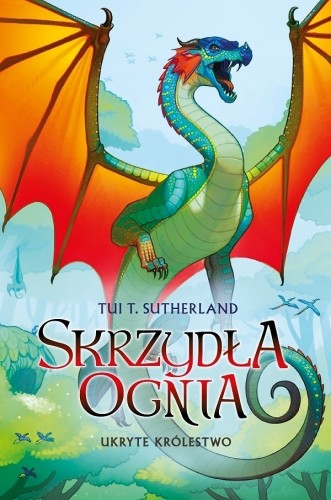 TUI T. SUTHERLAND

SKRZYDŁA OGNIA

UKRYTE KRÓLESTWO